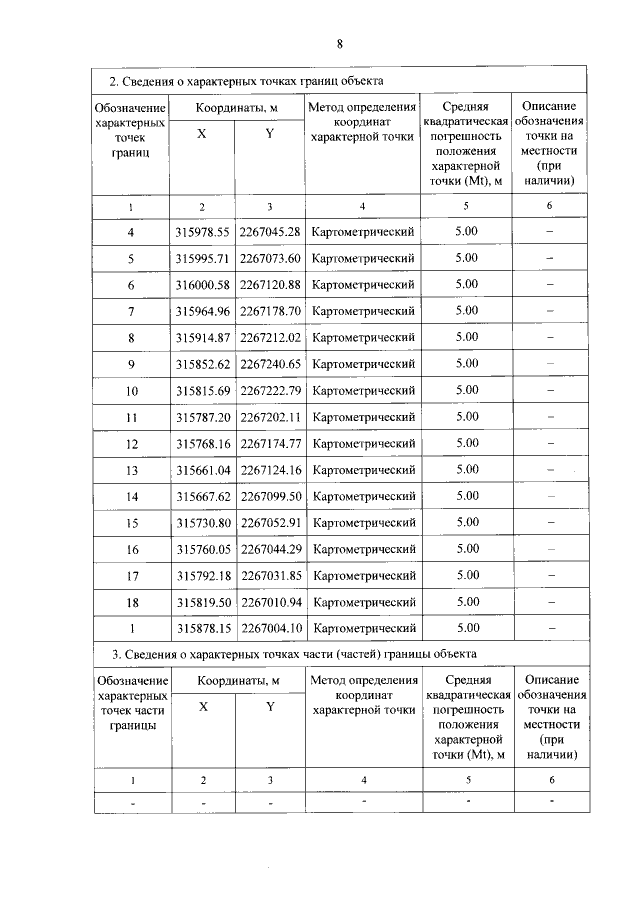 8

2. Сведения о характерных точках границ объекта

| Обозначение характерных точек границ | Координаты, м X | Координаты, м Y | Метод определения координат характерной точки | Средняя квадратическая погрешность положения характерной точки (Mt), м | Описание обозначения точки на местности (при наличии) |
|---|---|---|---|---|---|
| 1 | 2 | 3 | 4 | 5 | 6 |
| 4 | 315978.55 | 2267045.28 | Картометрический | 5.00 | – |
| 5 | 315995.71 | 2267073.60 | Картометрический | 5.00 | – |
| 6 | 316000.58 | 2267120.88 | Картометрический | 5.00 | – |
| 7 | 315964.96 | 2267178.70 | Картометрический | 5.00 | – |
| 8 | 315914.87 | 2267212.02 | Картометрический | 5.00 | – |
| 9 | 315852.62 | 2267240.65 | Картометрический | 5.00 | – |
| 10 | 315815.69 | 2267222.79 | Картометрический | 5.00 | – |
| 11 | 315787.20 | 2267202.11 | Картометрический | 5.00 | – |
| 12 | 315768.16 | 2267174.77 | Картометрический | 5.00 | – |
| 13 | 315661.04 | 2267124.16 | Картометрический | 5.00 | – |
| 14 | 315667.62 | 2267099.50 | Картометрический | 5.00 | – |
| 15 | 315730.80 | 2267052.91 | Картометрический | 5.00 | – |
| 16 | 315760.05 | 2267044.29 | Картометрический | 5.00 | – |
| 17 | 315792.18 | 2267031.85 | Картометрический | 5.00 | – |
| 18 | 315819.50 | 2267010.94 | Картометрический | 5.00 | – |
| 1 | 315878.15 | 2267004.10 | Картометрический | 5.00 | – |

3. Сведения о характерных точках части (частей) границы объекта

| Обозначение характерных точек части границы | Координаты, м X | Координаты, м Y | Метод определения координат характерной точки | Средняя квадратическая погрешность положения характерной точки (Mt), м | Описание обозначения точки на местности (при наличии) |
|---|---|---|---|---|---|
| 1 | 2 | 3 | 4 | 5 | 6 |
| - | - | - | - | - | - |